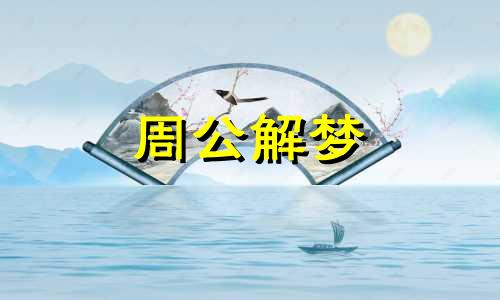 周公解梦